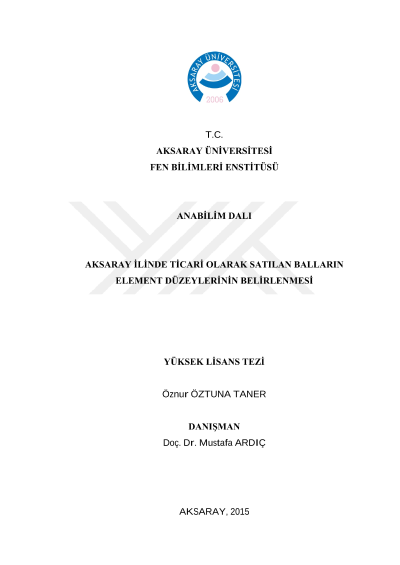 AKSARAY ÜNİVERSİTESİ
2006

T.C.
AKSARAY ÜNİVERSİTESİ
FEN BİLİMLERİ ENSTİTÜSÜ

ANABİLİM DALI

AKSARAY İLİNDE TİCARİ OLARAK SATILAN BALLARIN ELEMENT DÜZEYLERİNİN BELİRLENMESİ

YÜKSEK LİSANS TEZİ

Öznur ÖZTUNA TANER

DANIŞMAN
Doç. Dr. Mustafa ARDIÇ

AKSARAY, 2015